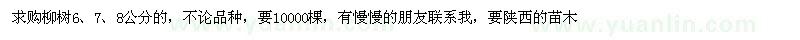 求购柳树6、7、8公分的，不论品种，要10000棵，有慢慢的朋友联系我，要陕西的苗木

www.yuanlin.com